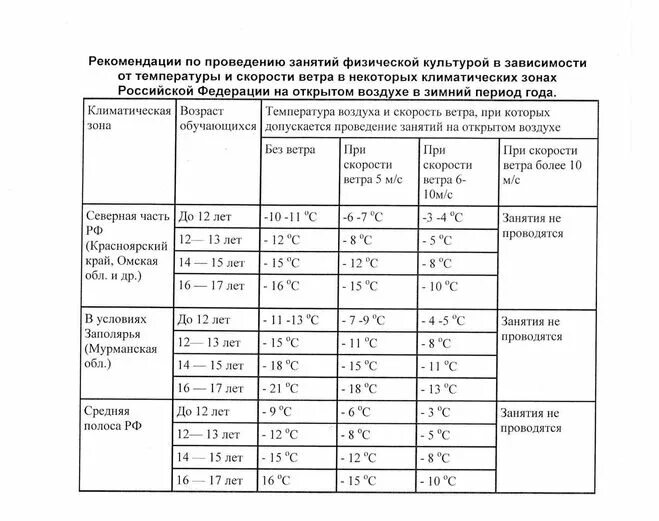 Рекомендации по проведению занятий физической культурой в зависимости от температуры и скорости ветра в некоторых климатических зонах Российской Федерации на открытом воздухе в зимний период года.

| Климатическая зона | Возраст обучающихся | Температура воздуха и скорость ветра, при которых допускается проведение занятий на открытом воздухе | | | |
|---|---|---|---|---|---|
| | | Без ветра | При скорости ветра 5 м/с | При скорости ветра 6-10м/с | При скорости ветра более 10 м/с |
| Северная часть РФ (Красноярский край, Омская обл. и др.) | До 12 лет | -10 -11 °C | -6 -7 °C | -3 -4 °C | Занятия не проводятся |
| | 12— 13 лет | - 12 °C | - 8 °C | - 5 °C | |
| | 14 — 15 лет | - 15 °C | - 12 °C | - 8 °C | |
| | 16 — 17 лет | - 16 °C | - 15 °C | - 10 °C | |
| В условиях Заполярья (Мурманская обл.) | До 12 лет | - 11 -13 °C | - 7 -9 °C | - 4 -5 °C | Занятия не проводятся |
| | 12— 13 лет | - 15 °C | - 11 °C | - 8 °C | |
| | 14 — 15 лет | - 18 °C | - 15 °C | - 11 °C | |
| | 16 — 17 лет | - 21 °C | - 18 °C | - 13 °C | |
| Средняя полоса РФ | До 12 лет | - 9 °C | - 6 °C | - 3 °C | Занятия не проводятся |
| | 12— 13 лет | - 12 °C | - 8 °C | - 5 °C | |
| | 14 — 15 лет | - 15 °C | - 12 °C | - 8 °C | |
| | 16 — 17 лет | 16 °C | - 15 °C | - 10 °C | |